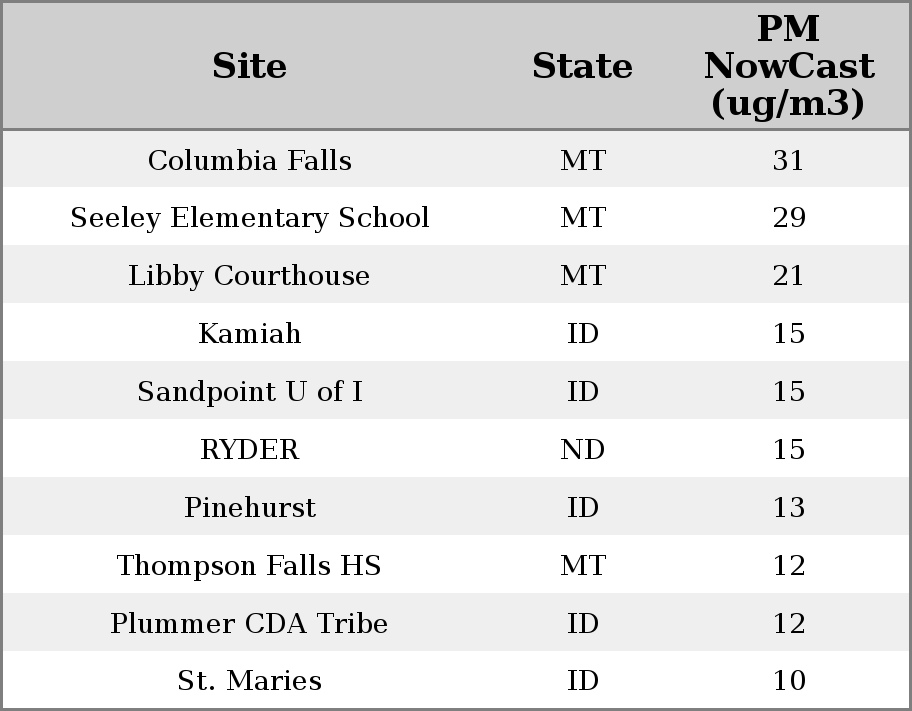 | Site | State | PM NowCast (ug/m3) |
|---|---|---|
| Columbia Falls | MT | 31 |
| Seeley Elementary School | MT | 29 |
| Libby Courthouse | MT | 21 |
| Kamiah | ID | 15 |
| Sandpoint U of I | ID | 15 |
| RYDER | ND | 15 |
| Pinehurst | ID | 13 |
| Thompson Falls HS | MT | 12 |
| Plummer CDA Tribe | ID | 12 |
| St. Maries | ID | 10 |